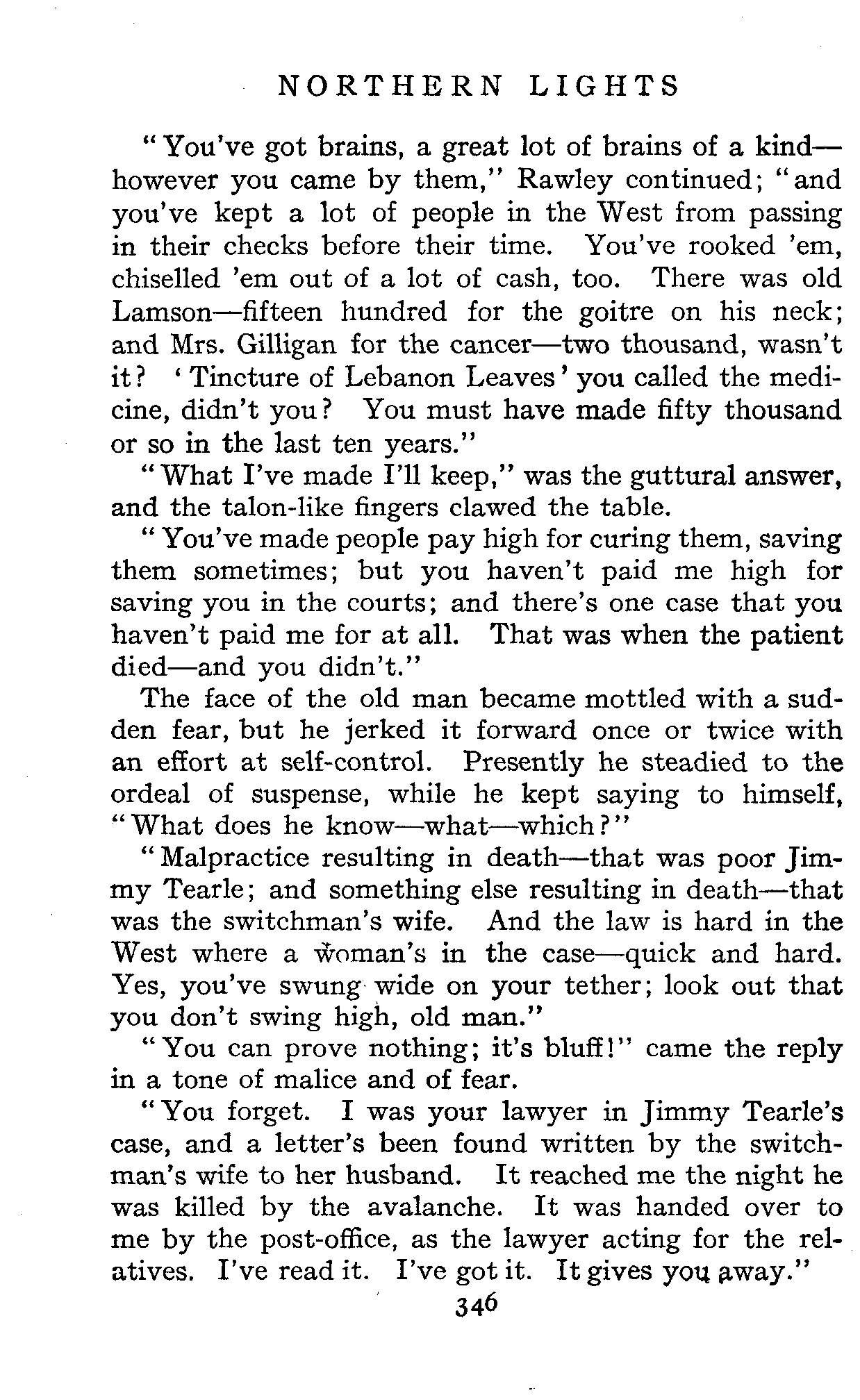 NORTHERN LIGHTS

"You've got brains, a great lot of brains of a kind—however you came by them," Rawley continued; "and you've kept a lot of people in the West from passing in their checks before their time. You've rooked 'em, chiselled 'em out of a lot of cash, too. There was old Lamson—fifteen hundred for the goitre on his neck; and Mrs. Gilligan for the cancer—two thousand, wasn't it? 'Tincture of Lebanon Leaves' you called the medicine, didn't you? You must have made fifty thousand or so in the last ten years."

"What I've made I'll keep," was the guttural answer, and the talon-like fingers clawed the table.

"You've made people pay high for curing them, saving them sometimes; but you haven't paid me high for saving you in the courts; and there's one case that you haven't paid me for at all. That was when the patient died—and you didn't."

The face of the old man became mottled with a sudden fear, but he jerked it forward once or twice with an effort at self-control. Presently he steadied to the ordeal of suspense, while he kept saying to himself, "What does he know—what—which?"

"Malpractice resulting in death—that was poor Jimmy Tearle; and something else resulting in death—that was the switchman's wife. And the law is hard in the West where a woman's in the case—quick and hard. Yes, you've swung wide on your tether; look out that you don't swing high, old man."

"You can prove nothing; it's bluff!" came the reply in a tone of malice and of fear.

"You forget. I was your lawyer in Jimmy Tearle's case, and a letter's been found written by the switchman's wife to her husband. It reached me the night he was killed by the avalanche. It was handed over to me by the post-office, as the lawyer acting for the relatives. I've read it. I've got it. It gives you away."

346